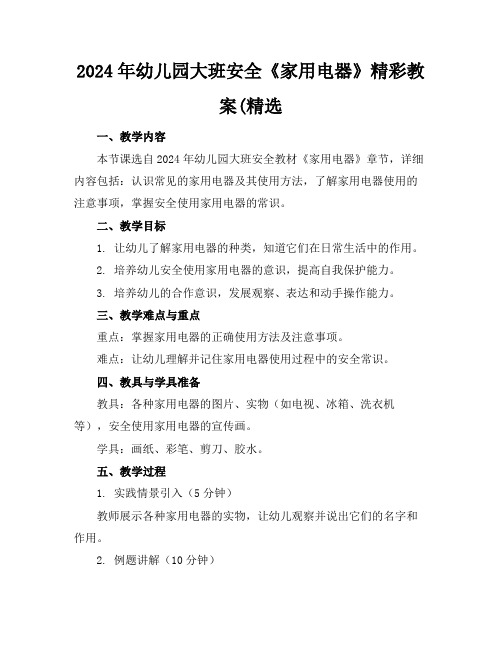 2024年幼儿园大班安全《家用电器》精彩教案(精选

一、教学内容

本节课选自2024年幼儿园大班安全教材《家用电器》章节，详细内容包括：认识常见的家用电器及其使用方法，了解家用电器使用的注意事项，掌握安全使用家用电器的常识。

二、教学目标

1. 让幼儿了解家用电器的种类，知道它们在日常生活中的作用。

2. 培养幼儿安全使用家用电器的意识，提高自我保护能力。

3. 培养幼儿的合作意识，发展观察、表达和动手操作能力。

三、教学难点与重点

重点：掌握家用电器的正确使用方法及注意事项。

难点：让幼儿理解并记住家用电器使用过程中的安全常识。

四、教具与学具准备

教具：各种家用电器的图片、实物（如电视、冰箱、洗衣机等），安全使用家用电器的宣传画。

学具：画纸、彩笔、剪刀、胶水。

五、教学过程

1. 实践情景引入（5分钟）

教师展示各种家用电器的实物，让幼儿观察并说出它们的名字和作用。

2. 例题讲解（10分钟）